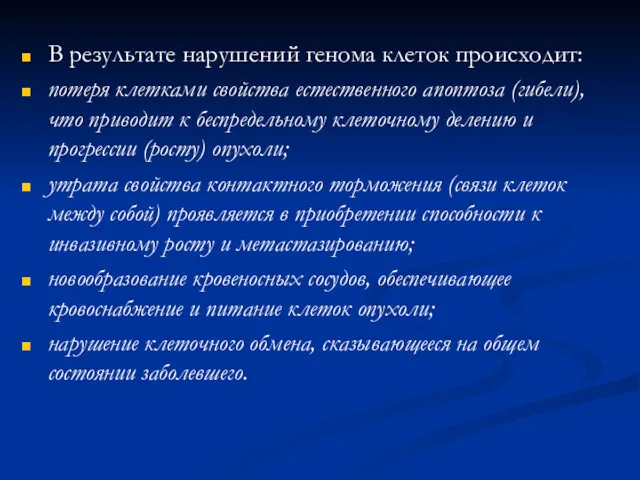 В результате нарушений генома клеток происходит:

потеря клетками свойства естественного апоптоза (гибели), что приводит к беспредельному клеточному делению и прогрессии (росту) опухоли;

утрата свойства контактного торможения (связи клеток между собой) проявляется в приобретении способности к инвазивному росту и метастазированию;

новообразование кровеносных сосудов, обеспечивающее кровоснабжение и питание клеток опухоли;

нарушение клеточного обмена, сказывающееся на общем состоянии заболевшего.